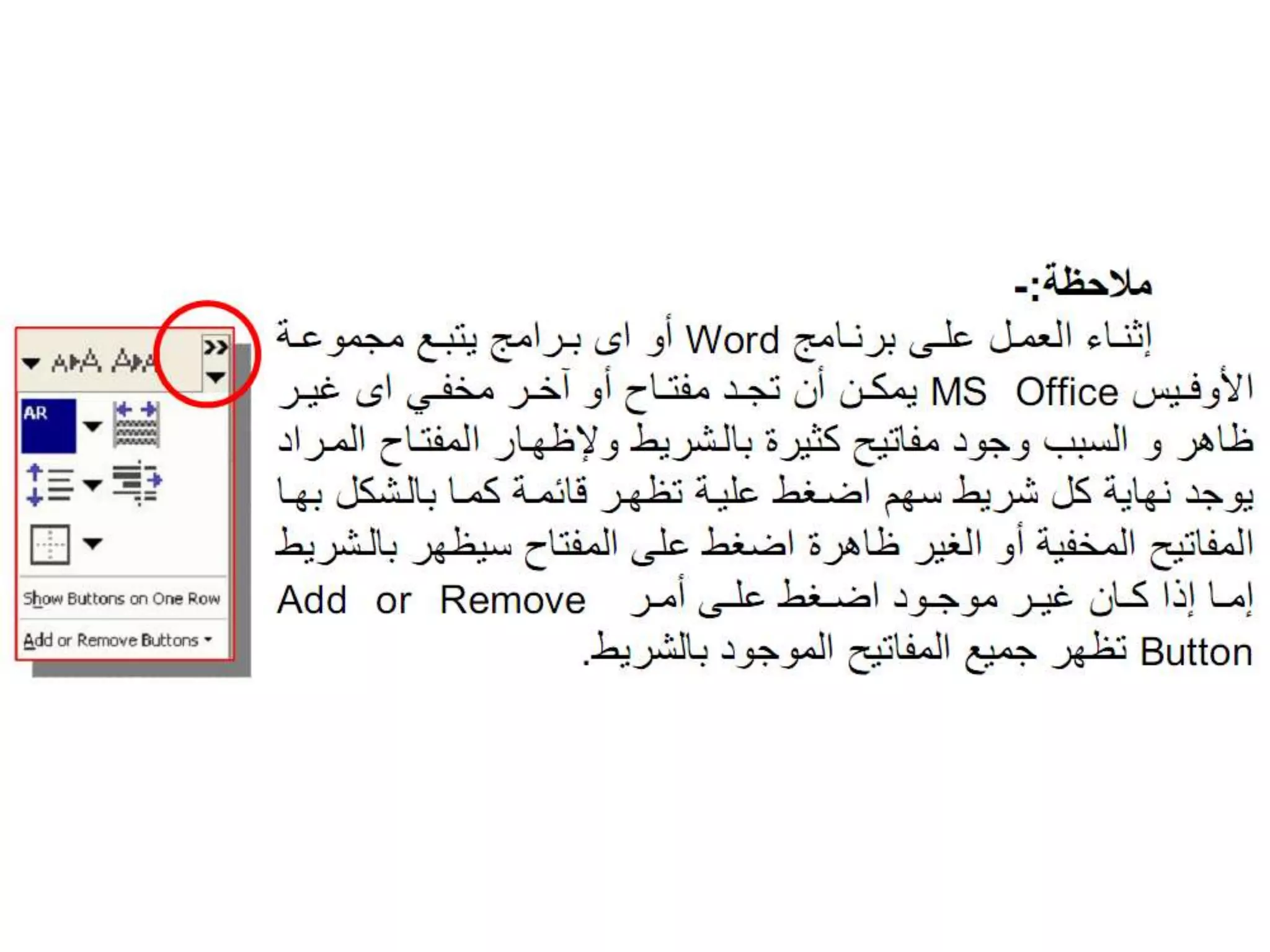 ملاحظة:-

إثناء العمل على برنامج Word أو اى برامج يتبع مجموعة الأوفيس MS Office يمكن أن تجد مفتاح أو آخر مخفي اى غير ظاهر و السبب وجود مفاتيح كثيرة بالشريط ولإظهار المفتاح المراد يوجد نهاية كل شريط سهم اضغط علية تظهر قائمة كما بالشكل بها المفاتيح المخفية أو الغير ظاهرة اضغط على المفتاح سيظهر بالشريط إما إذا كان غير موجود اضغط على أمر Add or Remove Button تظهر جميع المفاتيح الموجود بالشريط.

AR

Show Buttons on One Row

Add or Remove Buttons